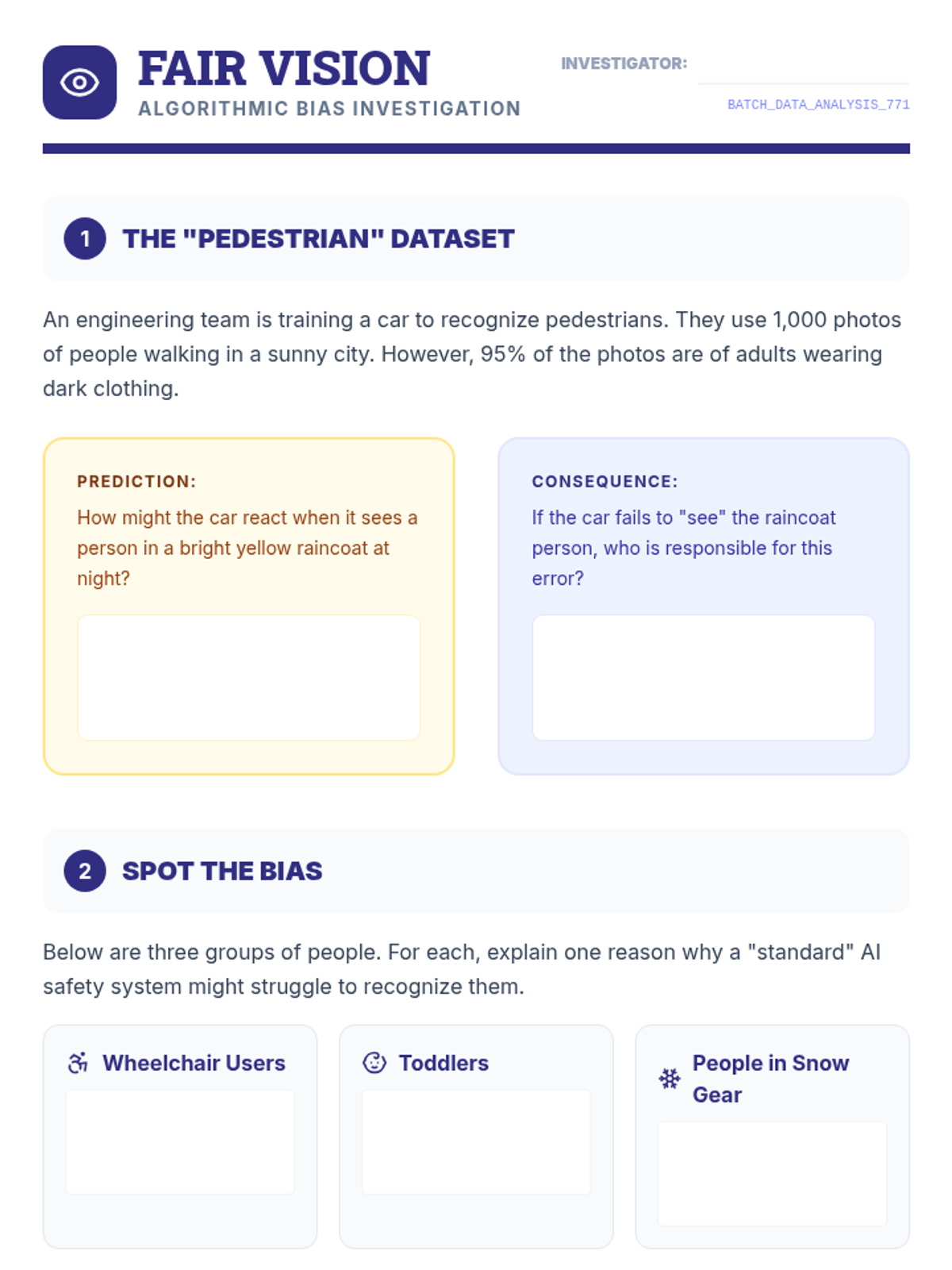 FAIR VISION
ALGORITHMIC BIAS INVESTIGATION

INVESTIGATOR:
BATCH_DATA_ANALYSIS_771

1 THE "PEDESTRIAN" DATASET

An engineering team is training a car to recognize pedestrians. They use 1,000 photos of people walking in a sunny city. However, 95% of the photos are of adults wearing dark clothing.

PREDICTION:
How might the car react when it sees a person in a bright yellow raincoat at night?

CONSEQUENCE:
If the car fails to "see" the raincoat person, who is responsible for this error?

2 SPOT THE BIAS

Below are three groups of people. For each, explain one reason why a "standard" AI safety system might struggle to recognize them.

Wheelchair Users

Toddlers

People in Snow Gear